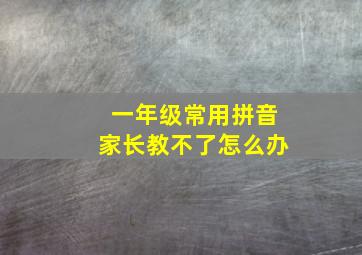 一年级常用拼音
家长教不了怎么办